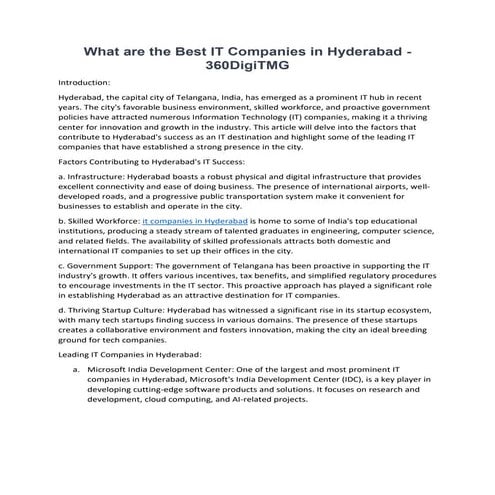 What are the Best IT Companies in Hyderabad - 360DigiTMG

Introduction:

Hyderabad, the capital city of Telangana, India, has emerged as a prominent IT hub in recent years. The city's favorable business environment, skilled workforce, and proactive government policies have attracted numerous Information Technology (IT) companies, making it a thriving center for innovation and growth in the industry. This article will delve into the factors that contribute to Hyderabad's success as an IT destination and highlight some of the leading IT companies that have established a strong presence in the city.

Factors Contributing to Hyderabad's IT Success:

a. Infrastructure: Hyderabad boasts a robust physical and digital infrastructure that provides excellent connectivity and ease of doing business. The presence of international airports, well-developed roads, and a progressive public transportation system make it convenient for businesses to establish and operate in the city.

b. Skilled Workforce: it companies in Hyderabad is home to some of India's top educational institutions, producing a steady stream of talented graduates in engineering, computer science, and related fields. The availability of skilled professionals attracts both domestic and international IT companies to set up their offices in the city.

c. Government Support: The government of Telangana has been proactive in supporting the IT industry's growth. It offers various incentives, tax benefits, and simplified regulatory procedures to encourage investments in the IT sector. This proactive approach has played a significant role in establishing Hyderabad as an attractive destination for IT companies.

d. Thriving Startup Culture: Hyderabad has witnessed a significant rise in its startup ecosystem, with many tech startups finding success in various domains. The presence of these startups creates a collaborative environment and fosters innovation, making the city an ideal breeding ground for tech companies.

Leading IT Companies in Hyderabad:

a. Microsoft India Development Center: One of the largest and most prominent IT companies in Hyderabad, Microsoft's India Development Center (IDC), is a key player in developing cutting-edge software products and solutions. It focuses on research and development, cloud computing, and AI-related projects.